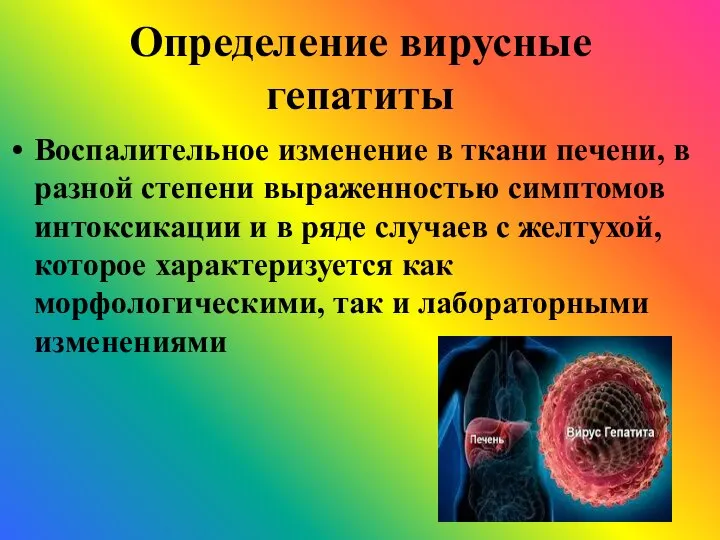 Определение вирусные гепатиты

• Воспалительное изменение в ткани печени, в разной степени выраженностью симптомов интоксикации и в ряде случаев с желтухой, которое характеризуется как морфологическими, так и лабораторными изменениями

Печень

Вирус Гепатита